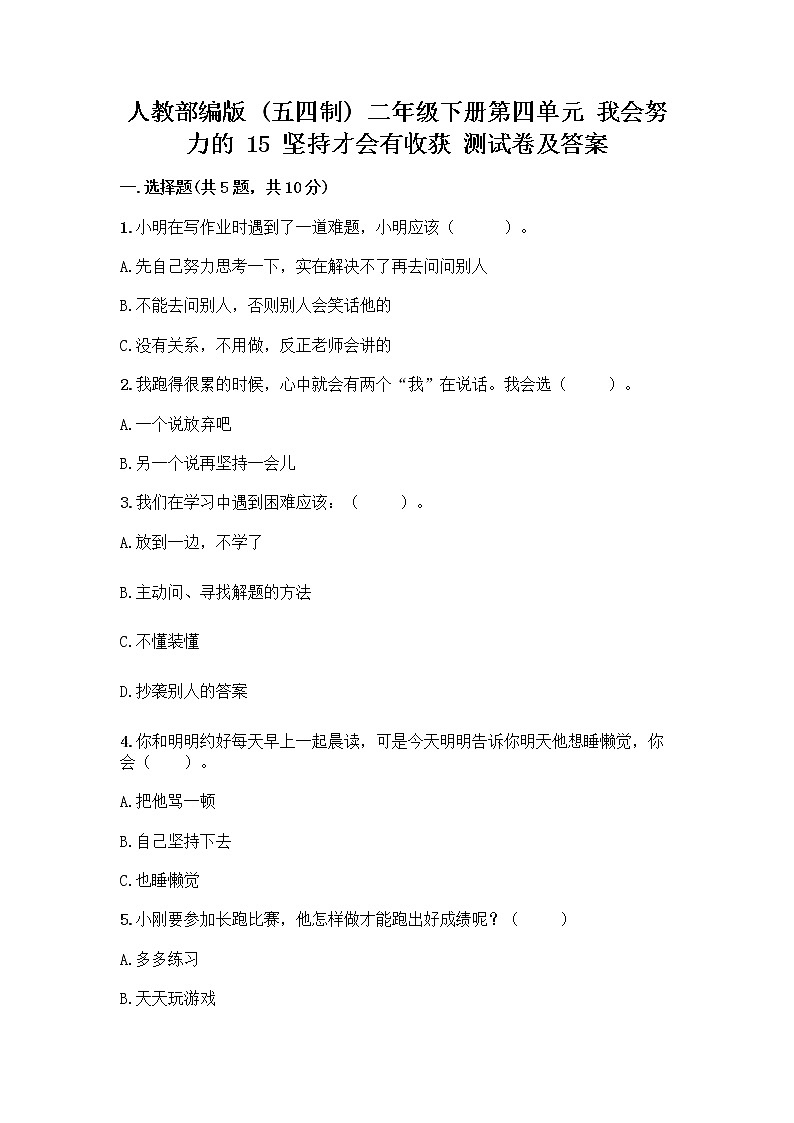 人教部编版（五四制）二年级下册第四单元 我会努力的 15 坚持才会有收获 测试卷及答案

一.选择题(共5题，共10分)

1.小明在写作业时遇到了一道难题，小明应该（　　）。

A.先自己努力思考一下，实在解决不了再去问问别人

B.不能去问别人，否则别人会笑话他的

C.没有关系，不用做，反正老师会讲的

2.我跑得很累的时候，心中就会有两个“我”在说话。我会选（　　）。

A.一个说放弃吧

B.另一个说再坚持一会儿

3.我们在学习中遇到困难应该：（　　）。

A.放到一边，不学了

B.主动问、寻找解题的方法

C.不懂装懂

D.抄袭别人的答案

4.你和明明约好每天早上一起晨读，可是今天明明告诉你明天他想睡懒觉，你会（　　）。

A.把他骂一顿

B.自己坚持下去

C.也睡懒觉

5.小刚要参加长跑比赛，他怎样做才能跑出好成绩呢？（　　）

A.多多练习

B.天天玩游戏